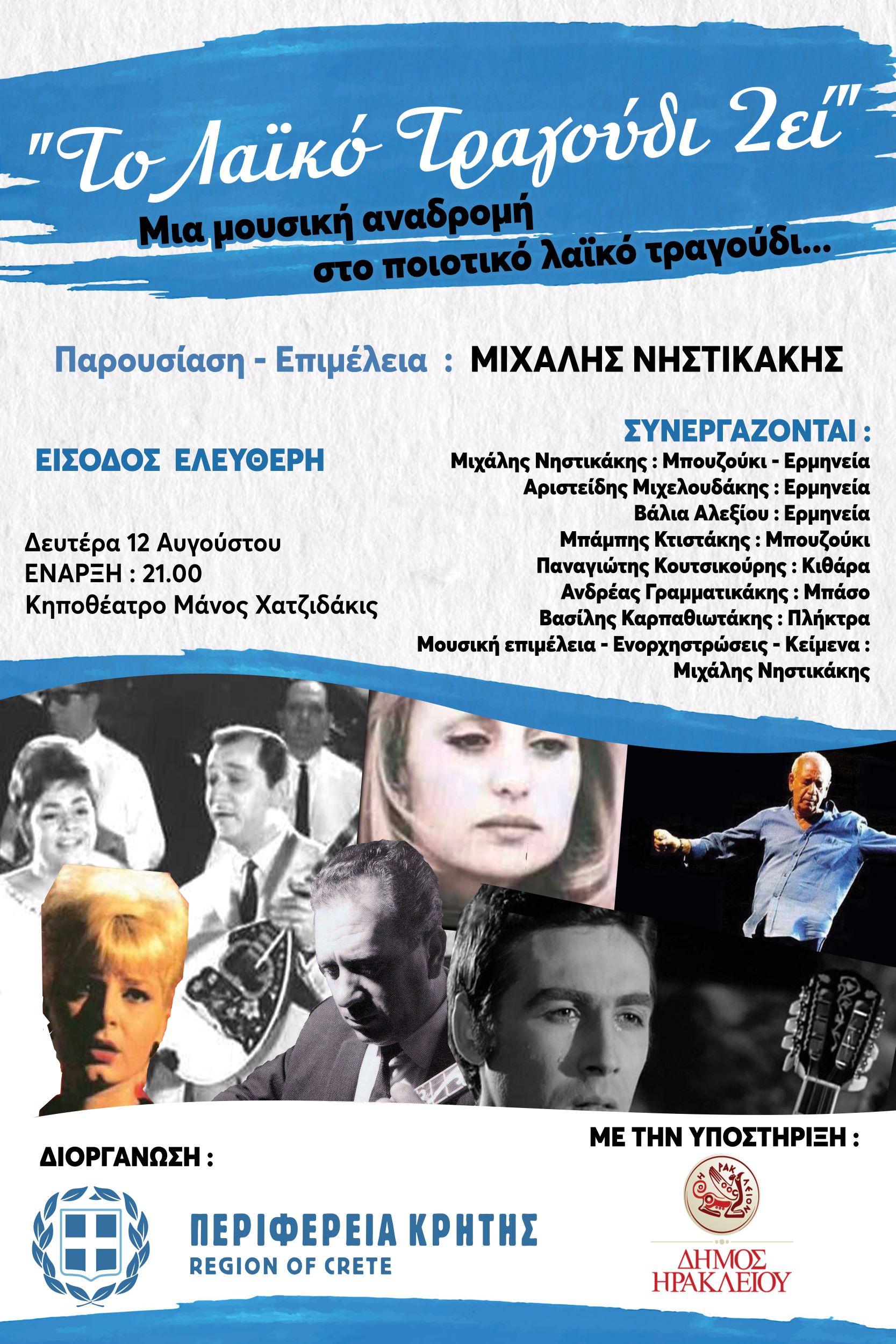 "Το Λαϊκό Τραγούδι Ζεί"

Μια μουσική αναδρομή
στο ποιοτικό λαϊκό τραγούδι...

Παρουσίαση - Επιμέλεια : ΜΙΧΑΛΗΣ ΝΗΣΤΙΚΑΚΗΣ

ΕΙΣΟΔΟΣ ΕΛΕΥΘΕΡΗ

Δευτέρα 12 Αυγούστου
ΕΝΑΡΞΗ : 21.00
Κηποθέατρο Μάνος Χατζιδάκις

ΣΥΝΕΡΓΑΖΟΝΤΑΙ :
Μιχάλης Νηστικάκης : Μπουζούκι - Ερμηνεία
Αριστείδης Μιχελουδάκης : Ερμηνεία
Βάλια Αλεξίου : Ερμηνεία
Μπάμπης Κτιστάκης : Μπουζούκι
Παναγιώτης Κουτσικούρης : Κιθάρα
Ανδρέας Γραμματικάκης : Μπάσο
Βασίλης Καρπαθιωτάκης : Πλήκτρα
Μουσική επιμέλεια - Ενορχηστρώσεις - Κείμενα :
Μιχάλης Νηστικάκης

ΔΙΟΡΓΑΝΩΣΗ :

ΠΕΡΙΦΕΡΕΙΑ ΚΡΗΤΗΣ
REGION OF CRETE

ΜΕ ΤΗΝ ΥΠΟΣΤΗΡΙΞΗ :

ΗΡΑΚΛΕΙΟΝ

ΔΗΜΟΣ
ΗΡΑΚΛΕΙΟΥ